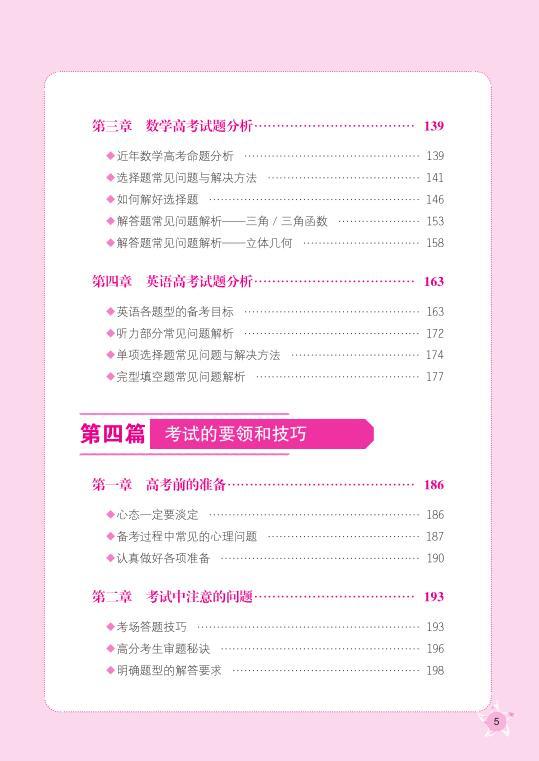 第三章 数学高考试题分析 139

◆近年数学高考命题分析 139
◆选择题常见问题与解决方法 141
◆如何解好选择题 146
◆解答题常见问题解析——三角／三角函数 153
◆解答题常见问题解析——立体几何 158

第四章 英语高考试题分析 163

◆英语各题型的备考目标 163
◆听力部分常见问题解析 172
◆单项选择题常见问题与解决方法 174
◆完型填空题常见问题解析 177

第四篇 考试的要领和技巧

第一章 高考前的准备 186

◆心态一定要淡定 186
◆备考过程中常见的心理问题 187
◆认真做好各项准备 190

第二章 考试中注意的问题 193

◆考场答题技巧 193
◆高分考生审题秘诀 196
◆明确题型的解答要求 198

5